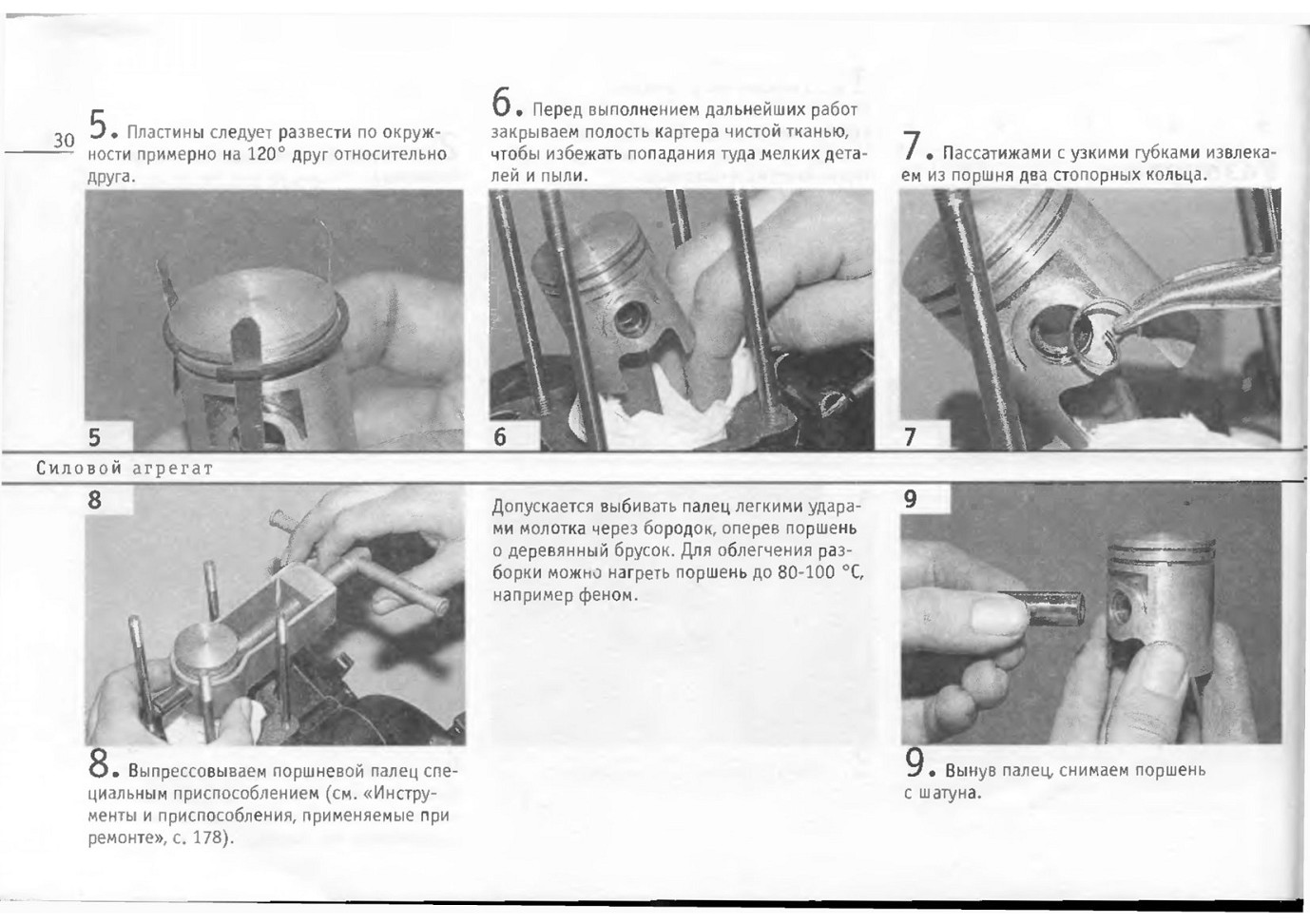 30

5. Пластины следует развести по окружности примерно на 120° друг относительно друга.

5

6. Перед выполнением дальнейших работ закрываем полость картера чистой тканью, чтобы избежать попадания туда мелких деталей и пыли.

6

7. Пассатижами с узкими губками извлекаем из поршня два стопорных кольца.

7

Силовой агрегат

8

8. Выпрессовываем поршневой палец специальным приспособлением (см. «Инструменты и приспособления, применяемые при ремонте», с. 178).

Допускается выбивать палец легкими ударами молотка через бородок, оперев поршень о деревянный брусок. Для облегчения разборки можно нагреть поршень до 80-100 °С, например феном.

9

9. Вынув палец, снимаем поршень с шатуна.